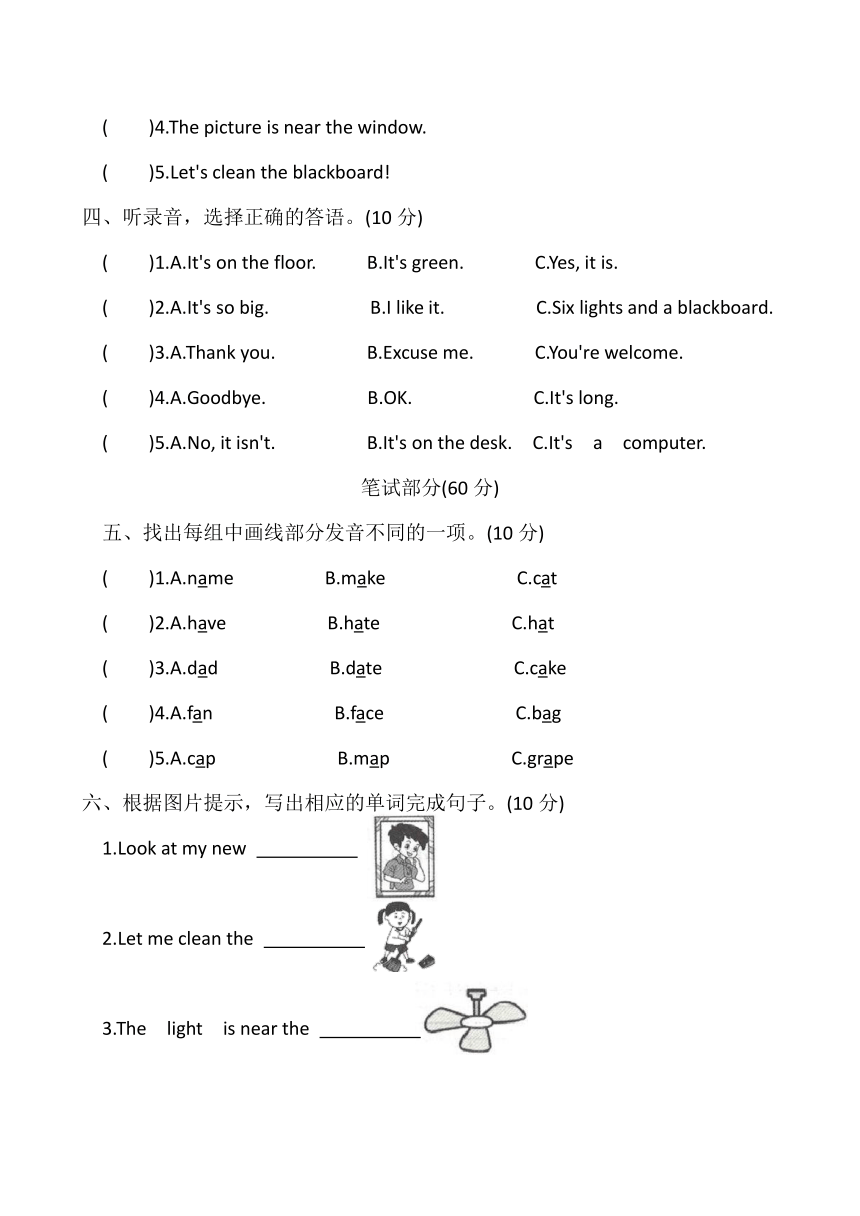 (　　)4.The picture is near the window.

(　　)5.Let's clean the blackboard!

四、听录音，选择正确的答语。(10 分)

(　　)1.A.It's on the floor.　　B.It's green.　　C.Yes, it is.

(　　)2.A.It's so big.　　B.I like it.　　C.Six lights and a blackboard.

(　　)3.A.Thank you.　　B.Excuse me.　　C.You're welcome.

(　　)4.A.Goodbye.　　B.OK.　　C.It's long.

(　　)5.A.No, it isn't.　　B.It's on the desk.　　C.It's a computer.

笔试部分(60 分)

五、找出每组中画线部分发音不同的一项。(10 分)

(　　)1.A.name　　B.make　　C.cat

(　　)2.A.have　　B.hate　　C.hat

(　　)3.A.dad　　B.date　　C.cake

(　　)4.A.fan　　B.face　　C.bag

(　　)5.A.cap　　B.map　　C.grape

六、根据图片提示，写出相应的单词完成句子。(10 分)

1.Look at my new __________

2.Let me clean the __________

3.The light is near the __________